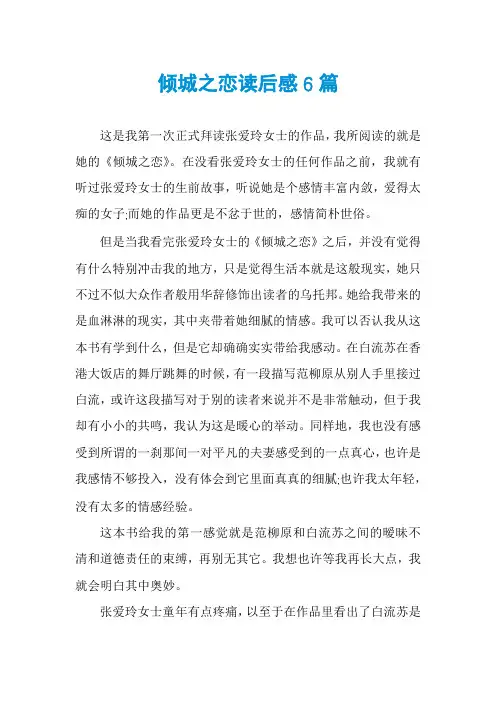 倾城之恋读后感 6 篇

这是我第一次正式拜读张爱玲女士的作品，我所阅读的就是她的《倾城之恋》。在没看张爱玲女士的任何作品之前，我就有听过张爱玲女士的生前故事，听说她是个感情丰富内敛，爱得太痴的女子;而她的作品更是不忿于世的，感情简朴世俗。

但是当我看完张爱玲女士的《倾城之恋》之后，并没有觉得有什么特别冲击我的地方，只是觉得生活本就是这般现实，她只不过不似大众作者般用华辞修饰出读者的乌托邦。她给我带来的是血淋淋的现实，其中夹带着她细腻的情感。我可以否认我从这本书有学到什么，但是它却确确实实带给我感动。在白流苏在香港大饭店的舞厅跳舞的时候，有一段描写范柳原从别人手里接过白流，或许这段描写对于别的读者来说并不是非常触动，但于我却有小小的共鸣，我认为这是暖心的举动。同样地，我也没有感受到所谓的一刹那间一对平凡的夫妻感受到的一点真心，也许是我感情不够投入，没有体会到它里面真真的细腻;也许我太年轻，没有太多的情感经验。

这本书给我的第一感觉就是范柳原和白流苏之间的暧昧不清和道德责任的束缚，再别无其它。我想也许等我再长大点，我就会明白其中奥妙。

张爱玲女士童年有点疼痛，以至于在作品里看出了白流苏是